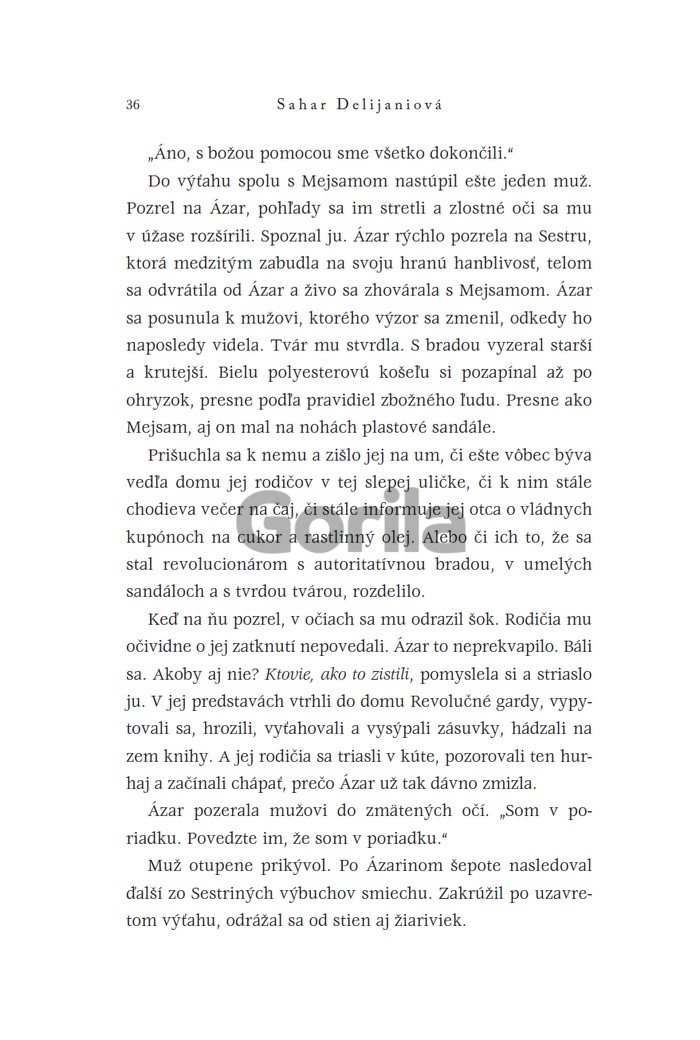 36 Sahar Delijaniová

„Áno, s božou pomocou sme všetko dokončili.“

Do výťahu spolu s Mejsamom nastúpil ešte jeden muž. Pozrel na Ázar, pohľady sa im stretli a zlostné oči sa mu v úžase rozšírili. Spoznal ju. Ázar rýchlo pozrela na Sestru, ktorá medzitým zabudla na svoju hranú hanblivosť, telom sa odvrátila od Ázar a živo sa zhovárala s Mejsamom. Ázar sa posunula k mužovi, ktorého výzor sa zmenil, odkedy ho naposledy videla. Tvár mu stvrdla. S bradou vyzeral starší a krutejší. Bielu polyesterovú košeľu si pozapínal až po ohryzok, presne podľa pravidiel zbožného ľudu. Presne ako Mejsam, aj on mal na nohách plastové sandále.

Prišuchla sa k nemu a zišlo jej na um, či ešte vôbec býva vedľa domu jej rodičov v tej slepej uličke, či k nim stále chodieva večer na čaj, či stále informuje jej otca o vládnych kupónoch na cukor a rastlinný olej. Alebo či ich to, že sa stal revolucionárom s autoritatívnou bradou, v umelých sandáloch a s tvrdou tvárou, rozdelilo.

Keď na ňu pozrel, v očiach sa mu odrazil šok. Rodičia mu očividne o jej zatknutí nepovedali. Ázar to neprekvapilo. Báli sa. Akoby aj nie? Ktovie, ako to zistili, pomyslela si a striaslo ju. V jej predstavách vtrhli do domu Revolučné gardy, vypytovali sa, hrozili, vyťahovali a vysýpali zásuvky, hádzali na zem knihy. A jej rodičia sa triasli v kúte, pozorovali ten hurhaj a začínali chápať, prečo Ázar už tak dávno zmizla.

Ázar pozerala mužovi do zmätených očí. „Som v poriadku. Povedzte im, že som v poriadku.“

Muž otupene prikývol. Po Ázarinom šepote nasledoval ďalší zo Sestriných výbuchov smiechu. Zakrúžil po uzavretom výťahu, odrážal sa od stien aj žiariviek.

Gorila